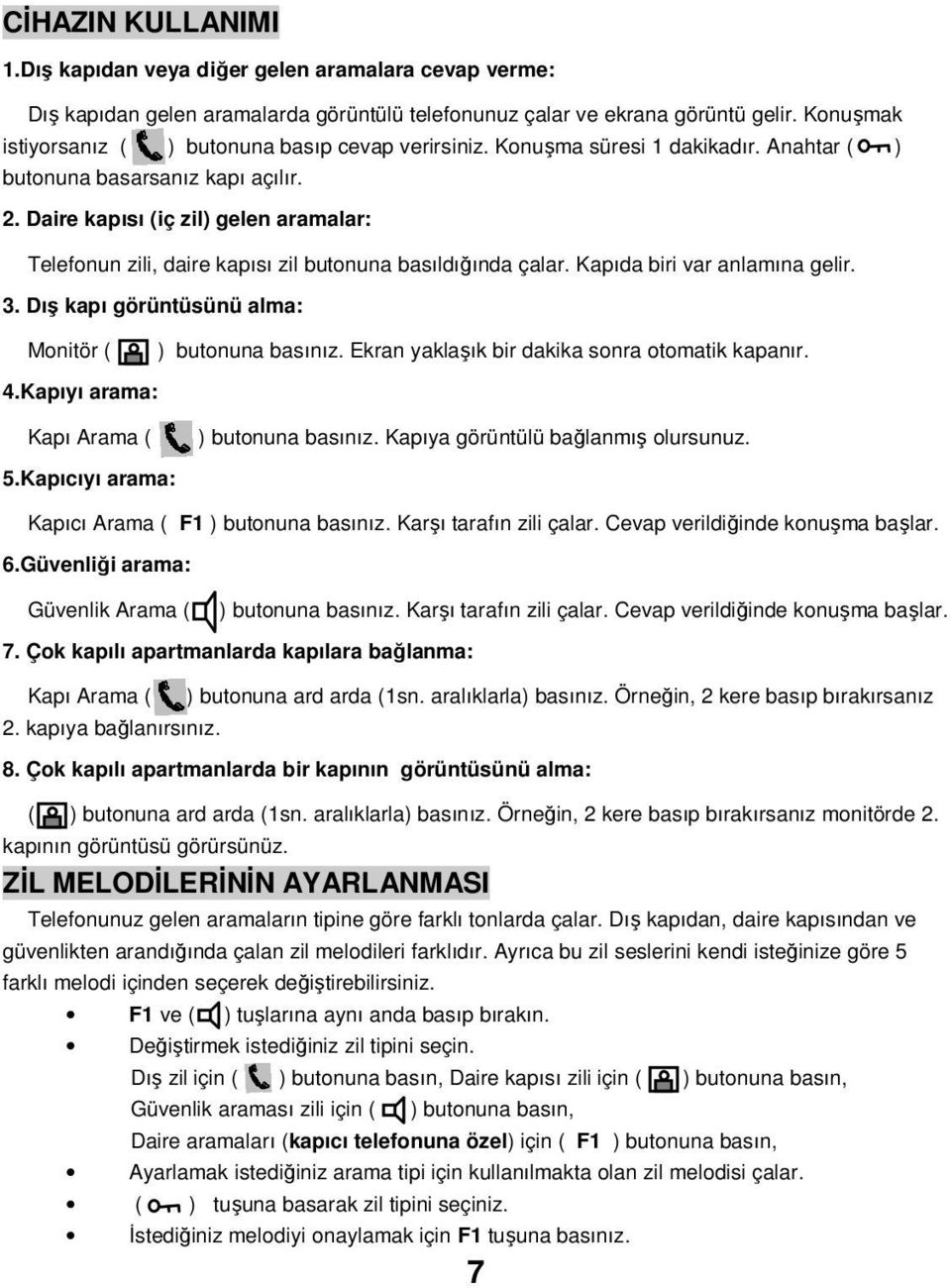 CİHAZIN KULLANIMI

1.Dış kapıdan veya diğer gelen aramalara cevap verme:

Dış kapıdan gelen aramalarda görüntülü telefonunuz çalar ve ekrana görüntü gelir. Konuşmak istiyorsanız ( ) butonuna basıp cevap verirsiniz. Konuşma süresi 1 dakikadır. Anahtar ( ) butonuna basarsanız kapı açılır.

2. Daire kapısı (iç zil) gelen aramalar:

Telefonun zili, daire kapısı zil butonuna basıldığında çalar. Kapıda biri var anlamına gelir.

3. Dış kapı görüntüsünü alma:

Monitör ( ) butonuna basınız. Ekran yaklaşık bir dakika sonra otomatik kapanır.

4.Kapıyı arama:

Kapı Arama ( ) butonuna basınız. Kapıya görüntülü bağlanmış olursunuz.

5.Kapıcıyı arama:

Kapıcı Arama ( F1 ) butonuna basınız. Karşı tarafın zili çalar. Cevap verildiğinde konuşma başlar.

6.Güvenliği arama:

Güvenlik Arama ( ) butonuna basınız. Karşı tarafın zili çalar. Cevap verildiğinde konuşma başlar.

7. Çok kapılı apartmanlarda kapılara bağlanma:

Kapı Arama ( ) butonuna ard arda (1sn. aralıklarla) basınız. Örneğin, 2 kere basıp bırakırsanız 2. kapıya bağlanırsınız.

8. Çok kapılı apartmanlarda bir kapının görüntüsünü alma:

( ) butonuna ard arda (1sn. aralıklarla) basınız. Örneğin, 2 kere basıp bırakırsanız monitörde 2. kapının görüntüsü görürsünüz.

ZİL MELODİLERİNİN AYARLANMASI

Telefonunuz gelen aramaların tipine göre farklı tonlarda çalar. Dış kapıdan, daire kapısından ve güvenlikten arandığında çalan zil melodileri farklıdır. Ayrıca bu zil seslerini kendi isteğinize göre 5 farklı melodi içinden seçerek değiştirebilirsiniz.

• F1 ve ( ) tuşlarına aynı anda basıp bırakın.
• Değiştirmek istediğiniz zil tipini seçin.
Dış zil için ( ) butonuna basın, Daire kapısı zili için ( ) butonuna basın,
Güvenlik araması zili için ( ) butonuna basın,
Daire aramaları (kapıcı telefonuna özel) için ( F1 ) butonuna basın,
• Ayarlamak istediğiniz arama tipi için kullanılmakta olan zil melodisi çalar.
• ( ) tuşuna basarak zil tipini seçiniz.
• İstediğiniz melodiyi onaylamak için F1 tuşuna basınız.

7